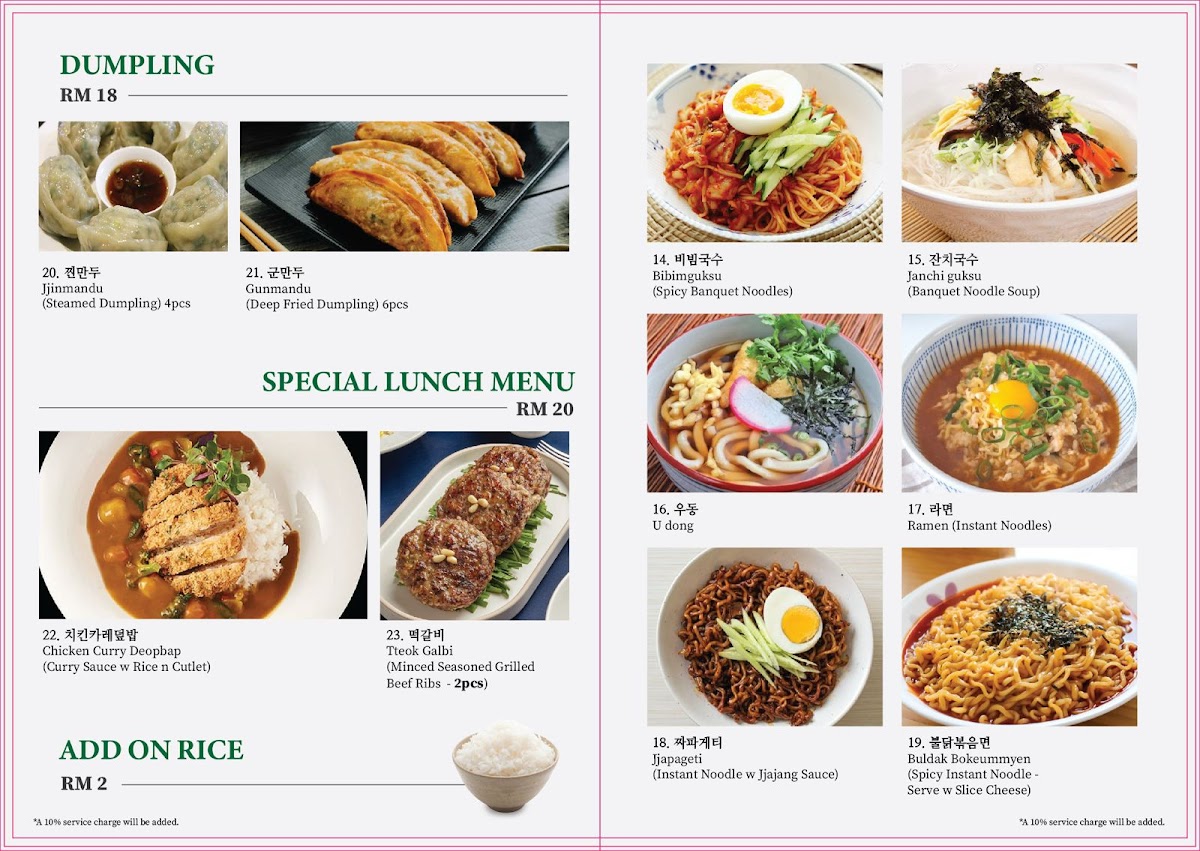 DUMPLING
RM 18

20. 찐만두
Jjinmandu
(Steamed Dumpling) 4pcs

21. 군만두
Gunmandu
(Deep Fried Dumpling) 6pcs

SPECIAL LUNCH MENU
RM 20

22. 치킨카레덮밥
Chicken Curry Deopbap
(Curry Sauce w Rice n Cutlet)

23. 떡갈비
Tteok Galbi
(Minced Seasoned Grilled Beef Ribs - 2pcs)

ADD ON RICE
RM 2

*A 10% service charge will be added.

14. 비빔국수
Bibimguksu
(Spicy Banquet Noodles)

15. 잔치국수
Janchi guksu
(Banquet Noodle Soup)

16. 우동
U dong

17. 라면
Ramen (Instant Noodles)

18. 짜파게티
Jjapageti
(Instant Noodle w Jjajang Sauce)

19. 불닭볶음면
Buldak Bokeummyen
(Spicy Instant Noodle - Serve w Slice Cheese)

*A 10% service charge will be added.